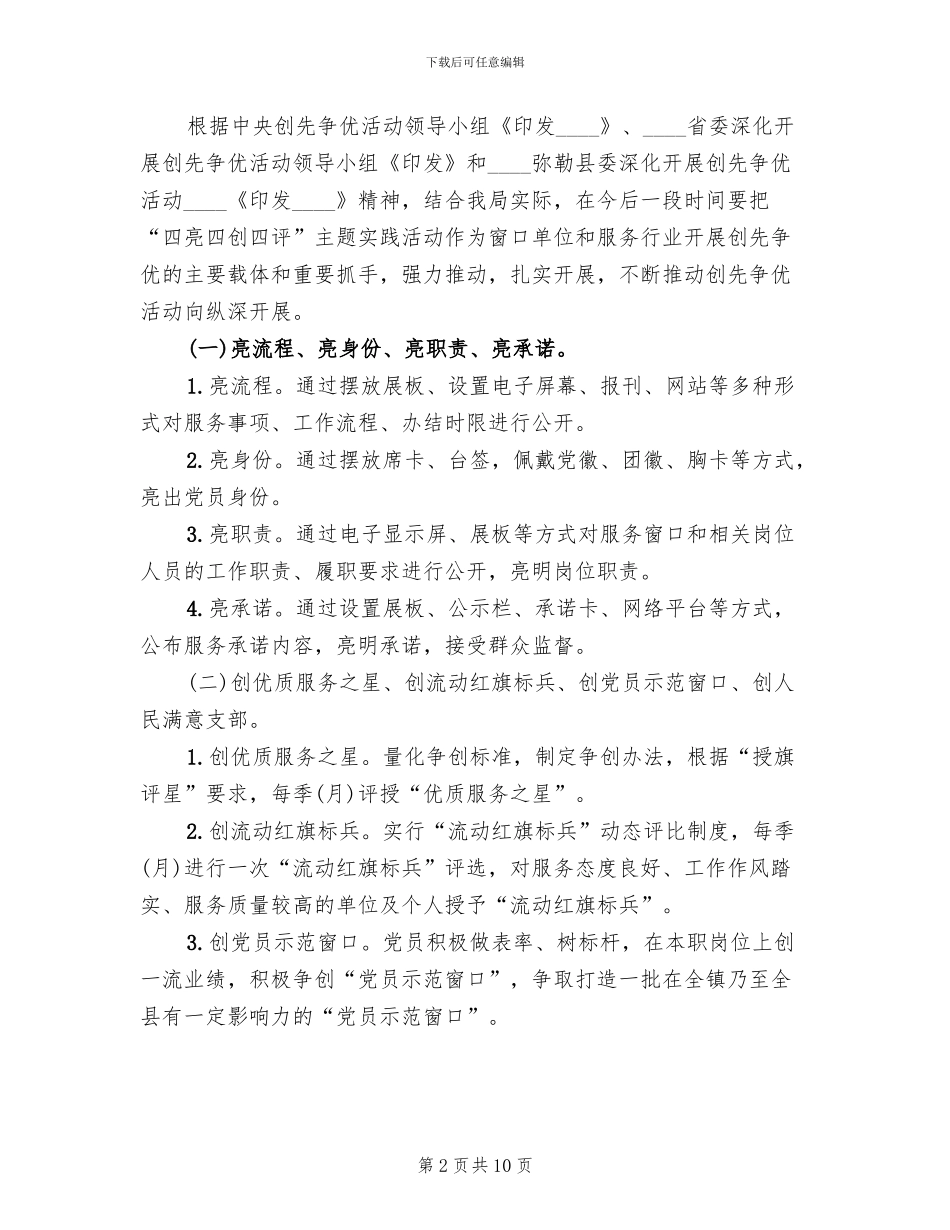 下载后可任意编辑

根据中央创先争优活动领导小组《印发____》、____省委深化开展创先争优活动领导小组《印发》和____弥勒县委深化开展创先争优活动____《印发____》精神，结合我局实际，在今后一段时间要把“四亮四创四评”主题实践活动作为窗口单位和服务行业开展创先争优的主要载体和重要抓手，强力推动，扎实开展，不断推动创先争优活动向纵深开展。

(一)亮流程、亮身份、亮职责、亮承诺。

1.亮流程。通过摆放展板、设置电子屏幕、报刊、网站等多种形式对服务事项、工作流程、办结时限进行公开。

2.亮身份。通过摆放席卡、台签，佩戴党徽、团徽、胸卡等方式，亮出党员身份。

3.亮职责。通过电子显示屏、展板等方式对服务窗口和相关岗位人员的工作职责、履职要求进行公开，亮明岗位职责。

4.亮承诺。通过设置展板、公示栏、承诺卡、网络平台等方式，公布服务承诺内容，亮明承诺，接受群众监督。

(二)创优质服务之星、创流动红旗标兵、创党员示范窗口、创人民满意支部。

1.创优质服务之星。量化争创标准，制定争创办法，根据“授旗评星”要求，每季(月)评授“优质服务之星”。

2.创流动红旗标兵。实行“流动红旗标兵”动态评比制度，每季(月)进行一次“流动红旗标兵”评选，对服务态度良好、工作作风踏实、服务质量较高的单位及个人授予“流动红旗标兵”。

3.创党员示范窗口。党员积极做表率、树标杆，在本职岗位上创一流业绩，积极争创“党员示范窗口”，争取打造一批在全镇乃至全县有一定影响力的“党员示范窗口”。

第2页共10页